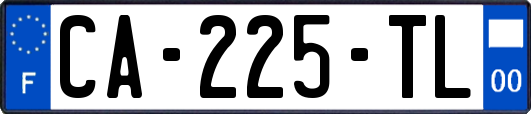 F
CA-225-TL
00